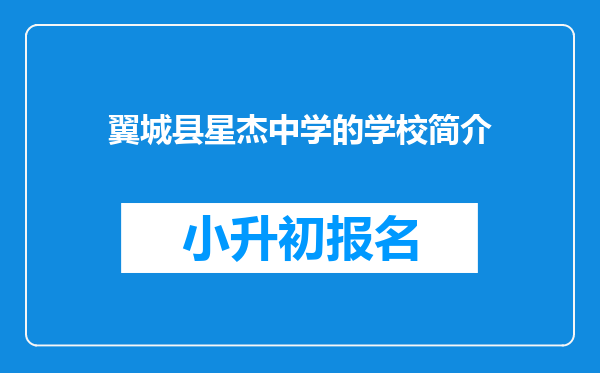 翼城县星杰中学的学校简介

小升初报名